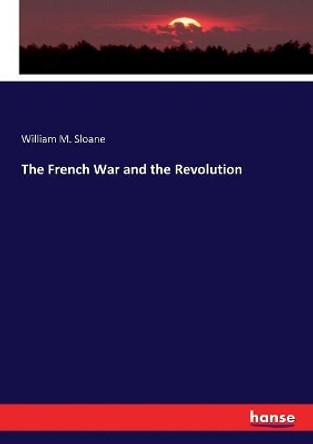 William M. Sloane

The French War and the Revolution

hanse